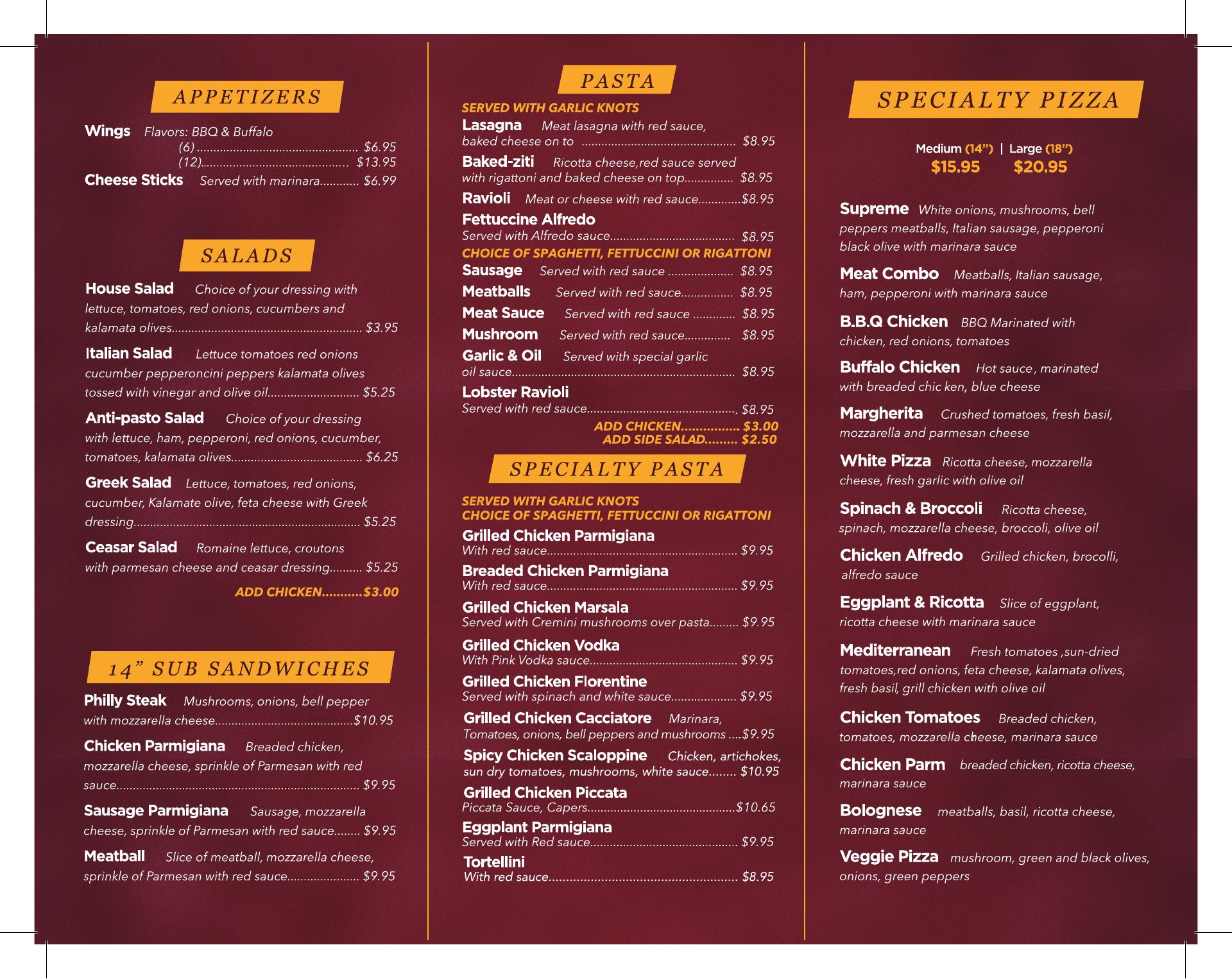 APPETIZERS

Wings Flavors: BBQ & Buffalo
(6) $6.95
(12) $13.95
Cheese Sticks Served with marinara $6.99

SALADS

House Salad Choice of your dressing with lettuce, tomatoes, red onions, cucumbers and kalamata olives $3.95

Italian Salad Lettuce tomatoes red onions cucumber pepperoncini peppers kalamata olives tossed with vinegar and olive oil $5.25

Anti-pasto Salad Choice of your dressing with lettuce, ham, pepperoni, red onions, cucumber, tomatoes, kalamata olives $6.25

Greek Salad Lettuce, tomatoes, red onions, cucumber, Kalamate olive, feta cheese with Greek dressing $5.25

Ceasar Salad Romaine lettuce, croutons with parmesan cheese and ceasar dressing $5.25

ADD CHICKEN $3.00

14" SUB SANDWICHES

Philly Steak Mushrooms, onions, bell pepper with mozzarella cheese $10.95

Chicken Parmigiana Breaded chicken, mozzarella cheese, sprinkle of Parmesan with red sauce $9.95

Sausage Parmigiana Sausage, mozzarella cheese, sprinkle of Parmesan with red sauce $9.95

Meatball Slice of meatball, mozzarella cheese, sprinkle of Parmesan with red sauce $9.95

PASTA

SERVED WITH GARLIC KNOTS
Lasagna Meat lasagna with red sauce, baked cheese on to $8.95
Baked-ziti Ricotta cheese,red sauce served with rigattoni and baked cheese on top $8.95
Ravioli Meat or cheese with red sauce $8.95
Fettuccine Alfredo
Served with Alfredo sauce $8.95
CHOICE OF SPAGHETTI, FETTUCCINI OR RIGATTONI
Sausage Served with red sauce $8.95
Meatballs Served with red sauce $8.95
Meat Sauce Served with red sauce $8.95
Mushroom Served with red sauce $8.95
Garlic & Oil Served with special garlic oil sauce $8.95
Lobster Ravioli
Served with red sauce $8.95
ADD CHICKEN $3.00
ADD SIDE SALAD $2.50

SPECIALTY PASTA

SERVED WITH GARLIC KNOTS
CHOICE OF SPAGHETTI, FETTUCCINI OR RIGATTONI
Grilled Chicken Parmigiana
With red sauce $9.95
Breaded Chicken Parmigiana
With red sauce $9.95
Grilled Chicken Marsala
Served with Cremini mushrooms over pasta $9.95
Grilled Chicken Vodka
With Pink Vodka sauce $9.95
Grilled Chicken Florentine
Served with spinach and white sauce $9.95
Grilled Chicken Cacciatore Marinara, Tomatoes, onions, bell peppers and mushrooms $9.95
Spicy Chicken Scaloppine Chicken, artichokes, sun dry tomatoes, mushrooms, white sauce $10.95
Grilled Chicken Piccata
Piccata Sauce, Capers $10.65
Eggplant Parmigiana
Served with Red sauce $9.95
Tortellini
With red sauce $8.95

SPECIALTY PIZZA

Medium (14") | Large (18")
$15.95 $20.95

Supreme White onions, mushrooms, bell peppers meatballs, Italian sausage, pepperoni black olive with marinara sauce

Meat Combo Meatballs, Italian sausage, ham, pepperoni with marinara sauce

B.B.Q Chicken BBQ Marinated with chicken, red onions, tomatoes

Buffalo Chicken Hot sauce, marinated with breaded chic ken, blue cheese

Margherita Crushed tomatoes, fresh basil, mozzarella and parmesan cheese

White Pizza Ricotta cheese, mozzarella cheese, fresh garlic with olive oil

Spinach & Broccoli Ricotta cheese, spinach, mozzarella cheese, broccoli, olive oil

Chicken Alfredo Grilled chicken, brocolli, alfredo sauce

Eggplant & Ricotta Slice of eggplant, ricotta cheese with marinara sauce

Mediterranean Fresh tomatoes ,sun-dried tomatoes,red onions, feta cheese, kalamata olives, fresh basil, grill chicken with olive oil

Chicken Tomatoes Breaded chicken, tomatoes, mozzarella cheese, marinara sauce

Chicken Parm breaded chicken, ricotta cheese, marinara sauce

Bolognese meatballs, basil, ricotta cheese, marinara sauce

Veggie Pizza mushroom, green and black olives, onions, green peppers